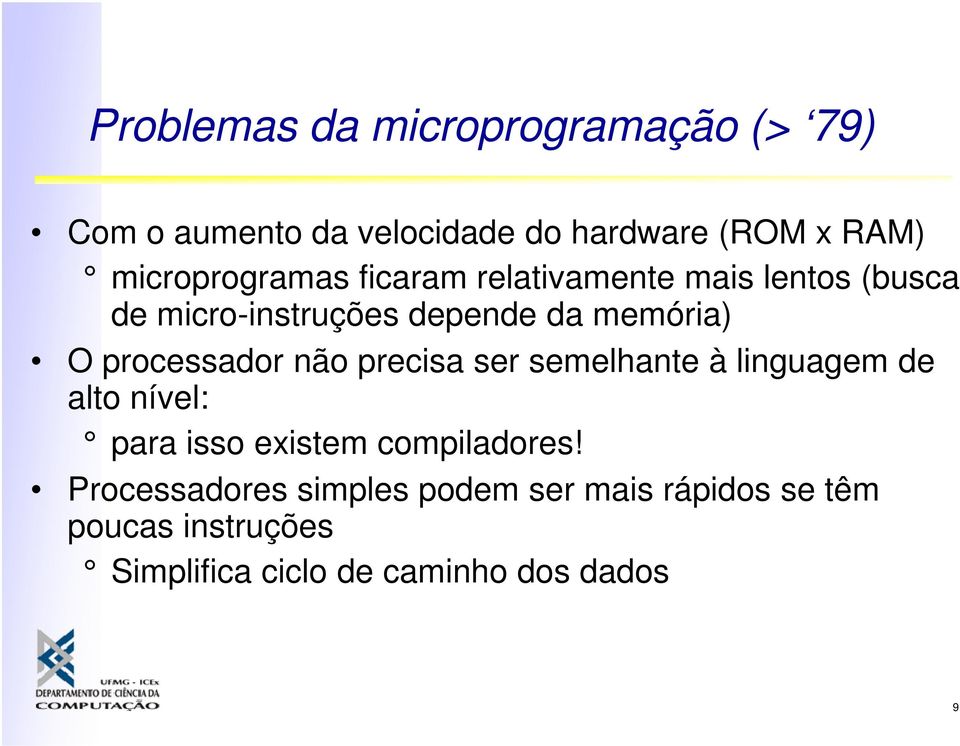 Problemas da microprogramação (> ‘79)

• Com o aumento da velocidade do hardware (ROM x RAM)
 ° microprogramas ficaram relativamente mais lentos (busca de micro-instruções depende da memória)
• O processador não precisa ser semelhante à linguagem de alto nível:
 ° para isso existem compiladores!
• Processadores simples podem ser mais rápidos se têm poucas instruções
 ° Simplifica ciclo de caminho dos dados

UFMG - ICEx
DEPARTAMENTO DE CIÊNCIA DA COMPUTAÇÃO

9